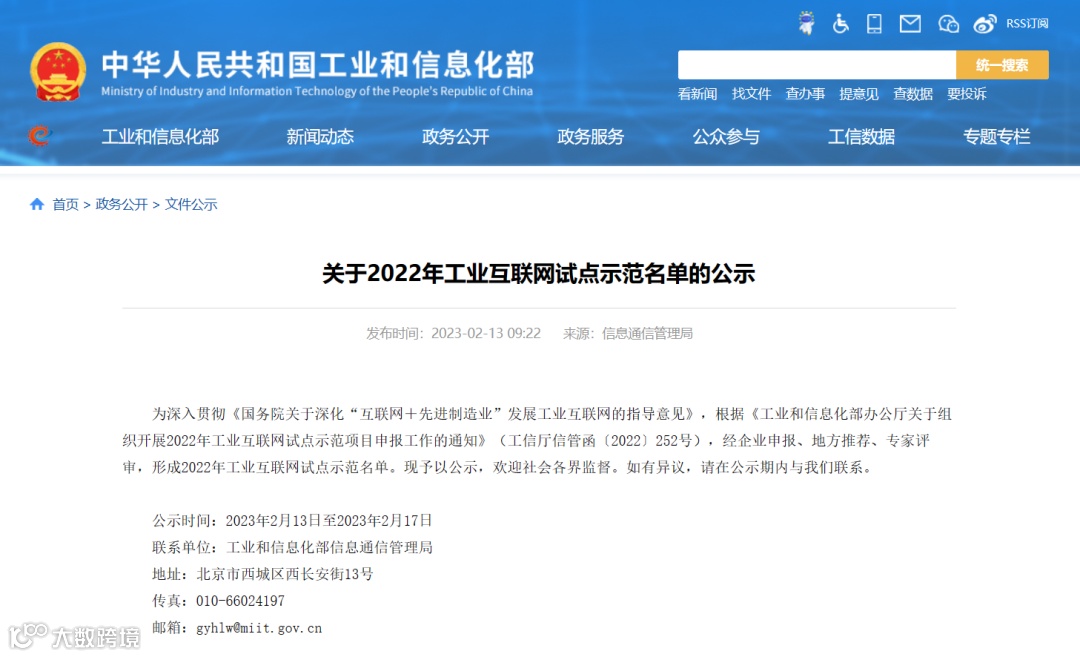 RSS订阅

中华人民共和国工业和信息化部
Ministry of Industry and Information Technology of the People's Republic of China

统一搜索

看新闻 找文件 查办事 提意见 查数据 要投诉

工业和信息化部 新闻动态 政务公开 政务服务 公众参与 工信数据 专题专栏

首页 > 政务公开 > 文件公示

关于2022年工业互联网试点示范名单的公示

发布时间：2023-02-13 09:22 来源：信息通信管理局

为深入贯彻《国务院关于深化“互联网＋先进制造业”发展工业互联网的指导意见》，根据《工业和信息化部办公厅关于组织开展2022年工业互联网试点示范项目申报工作的通知》（工信厅信管函〔2022〕252号），经企业申报、地方推荐、专家评审，形成2022年工业互联网试点示范名单。现予以公示，欢迎社会各界监督。如有异议，请在公示期内与我们联系。

公示时间：2023年2月13日至2023年2月17日
联系单位：工业和信息化部信息通信管理局
地址：北京市西城区西长安街13号
传真：010-66024197
邮箱：gyhlw@miit.gov.cn

大数跨境